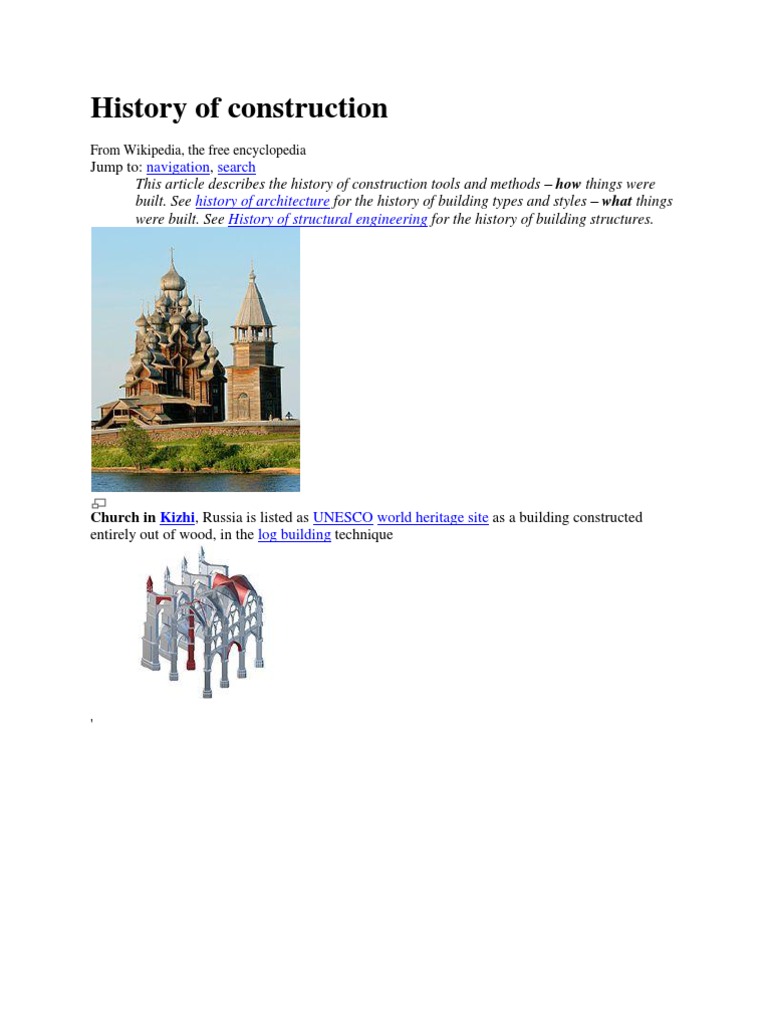 History of construction

From Wikipedia, the free encyclopedia
Jump to: navigation, search

This article describes the history of construction tools and methods – how things were built. See history of architecture for the history of building types and styles – what things were built. See History of structural engineering for the history of building structures.

Church in Kizhi, Russia is listed as UNESCO world heritage site as a building constructed entirely out of wood, in the log building technique

,